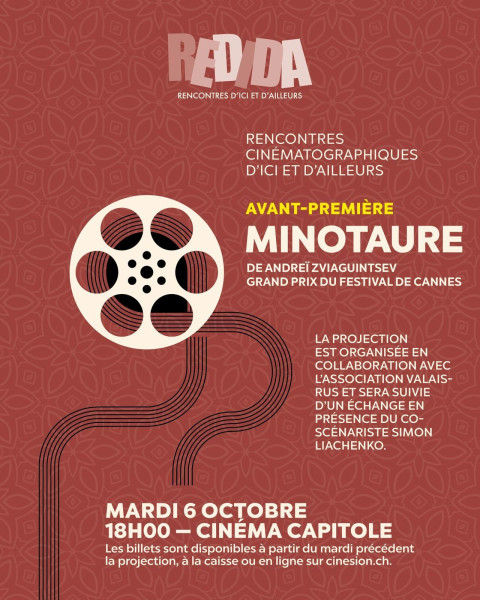 REDIDA
RENCONTRES D'ICI ET D'AILLEURS

RENCONTRES
CINÉMATOGRAPHIQUES
D'ICI ET D'AILLEURS

AVANT-PREMIÈRE
MINOTAURE
DE ANDREÏ ZVIAGUINTSEV
GRAND PRIX DU FESTIVAL DE CANNES

LA PROJECTION EST ORGANISÉE EN COLLABORATION AVEC L'ASSOCIATION VALAIS-RUS ET SERA SUIVIE D'UN ÉCHANGE EN PRÉSENCE DU CO-SCÉNARISTE SIMON LIACHENKO.

MARDI 6 OCTOBRE
18H00 — CINÉMA CAPITOLE
Les billets sont disponibles à partir du mardi précédent la projection, à la caisse ou en ligne sur cinesion.ch.